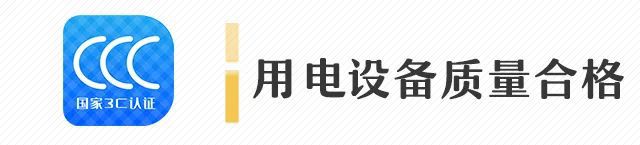 CCC
国家3C认证

用电设备质量合格